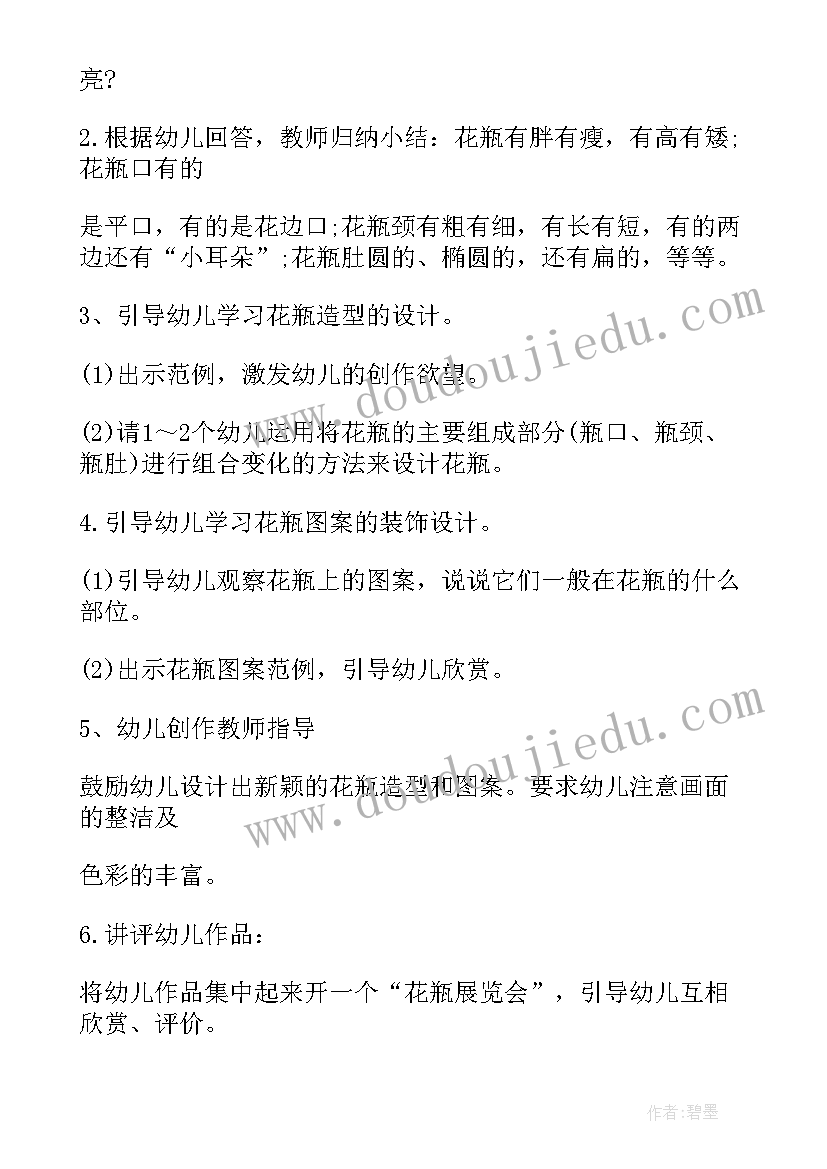 亮?

2.根据幼儿回答，教师归纳小结：花瓶有胖有瘦，有高有矮;花瓶口有的

是平口，有的是花边口;花瓶颈有粗有细，有长有短，有的两边还有“小耳朵”;花瓶肚圆的、椭圆的，还有扁的，等等。

3、引导幼儿学习花瓶造型的设计。

(1)出示范例，激发幼儿的创作欲望。

(2)请1～2个幼儿运用将花瓶的主要组成部分(瓶口、瓶颈、瓶肚)进行组合变化的方法来设计花瓶。

4.引导幼儿学习花瓶图案的装饰设计。

(1)引导幼儿观察花瓶上的图案，说说它们一般在花瓶的什么部位。

(2)出示花瓶图案范例，引导幼儿欣赏。

5、幼儿创作教师指导

鼓励幼儿设计出新颖的花瓶造型和图案。要求幼儿注意画面的整洁及

色彩的丰富。

6.讲评幼儿作品：

将幼儿作品集中起来开一个“花瓶展览会”，引导幼儿互相欣赏、评价。

www.doudoujiedu.com

www.doudoujiedu.com

作者：碧墨